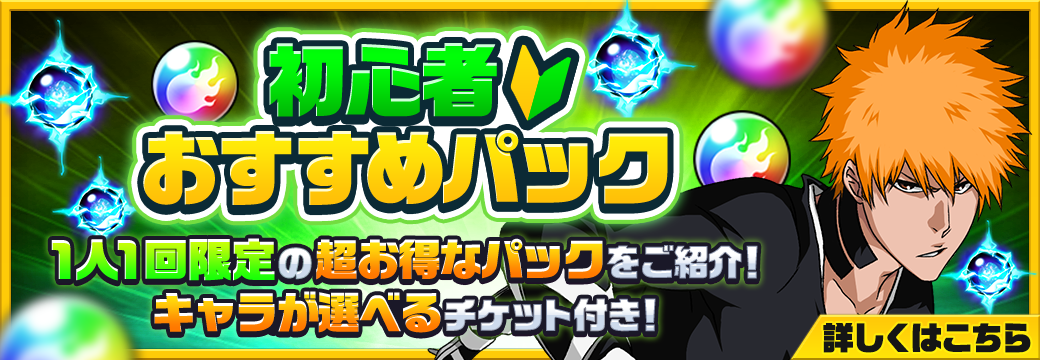 初心者
おすすめパック

1人1回限定の超お得なパックをご紹介!
キャラが選べるチケット付き!

詳しくはこちら